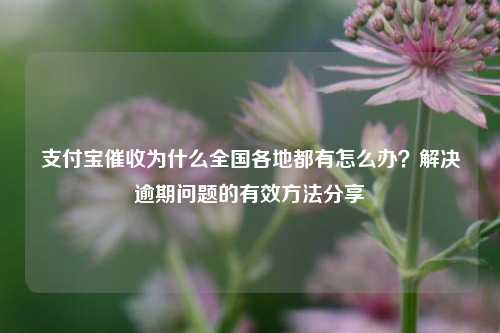 支付宝催收为什么全国各地都有怎么办？解决逾期问题的有效方法分享